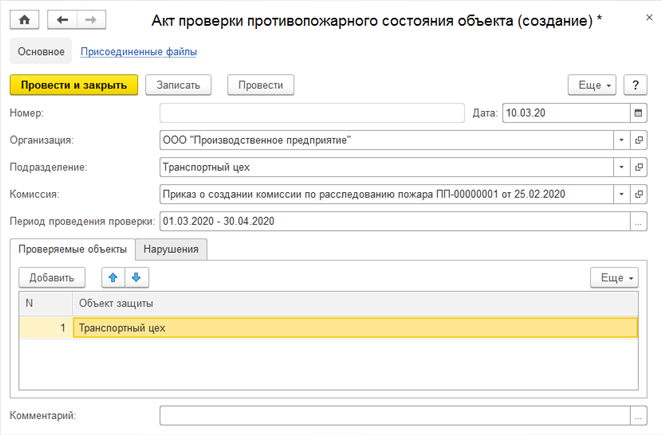 Акт проверки противопожарного состояния объекта (создание) *

Основное Присоединенные файлы

Провести и закрыть Записать Провести Еще ?

Номер:
Дата: 10.03.20

Организация: ООО "Производственное предприятие"

Подразделение: Транспортный цех

Комиссия: Приказ о создании комиссии по расследованию пожара ПП-00000001 от 25.02.2020

Период проведения проверки: 01.03.2020 - 30.04.2020

Проверяемые объекты Нарушения

Добавить Еще

| N | Объект защиты |
|---|---|
| 1 | Транспортный цех |

Комментарий: